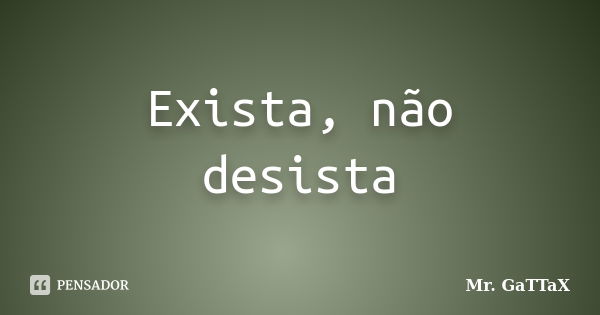 Exista, não desista

PENSADOR

Mr. GaTTaX